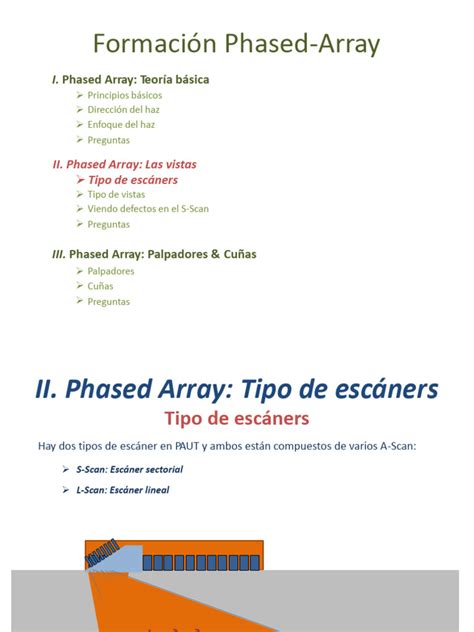 Formación Phased-Array

I. Phased Array: Teoría básica
➢ Principios básicos
➢ Dirección del haz
➢ Enfoque del haz
➢ Preguntas

II. Phased Array: Las vistas
➢ Tipo de escáners
➢ Tipo de vistas
➢ Viendo defectos en el S-Scan
➢ Preguntas

III. Phased Array: Palpadores & Cuñas
➢ Palpadores
➢ Cuñas
➢ Preguntas

II. Phased Array: Tipo de escáners

Tipo de escáners

Hay dos tipos de escáner en PAUT y ambos están compuestos de varios A-Scan:

➢ S-Scan: Escáner sectorial

➢ L-Scan: Escáner lineal